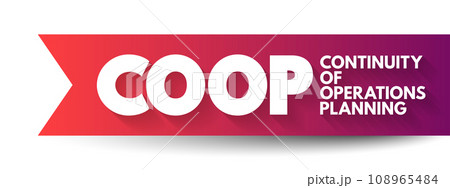 COOP
CONTINUITY OF OPERATIONS PLANNING

PIXTA

pixta.jp - 108965484